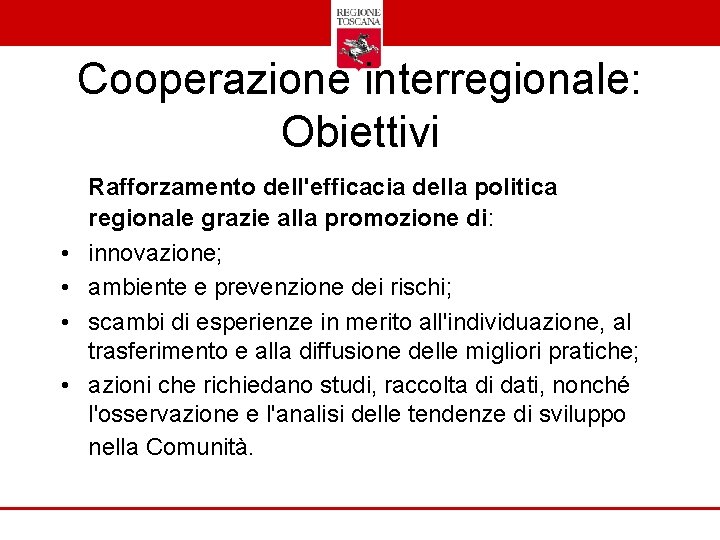 REGIONE TOSCANA

Cooperazione interregionale: Obiettivi

Rafforzamento dell'efficacia della politica regionale grazie alla promozione di:

• innovazione;
• ambiente e prevenzione dei rischi;
• scambi di esperienze in merito all'individuazione, al trasferimento e alla diffusione delle migliori pratiche;
• azioni che richiedano studi, raccolta di dati, nonché l'osservazione e l'analisi delle tendenze di sviluppo nella Comunità.